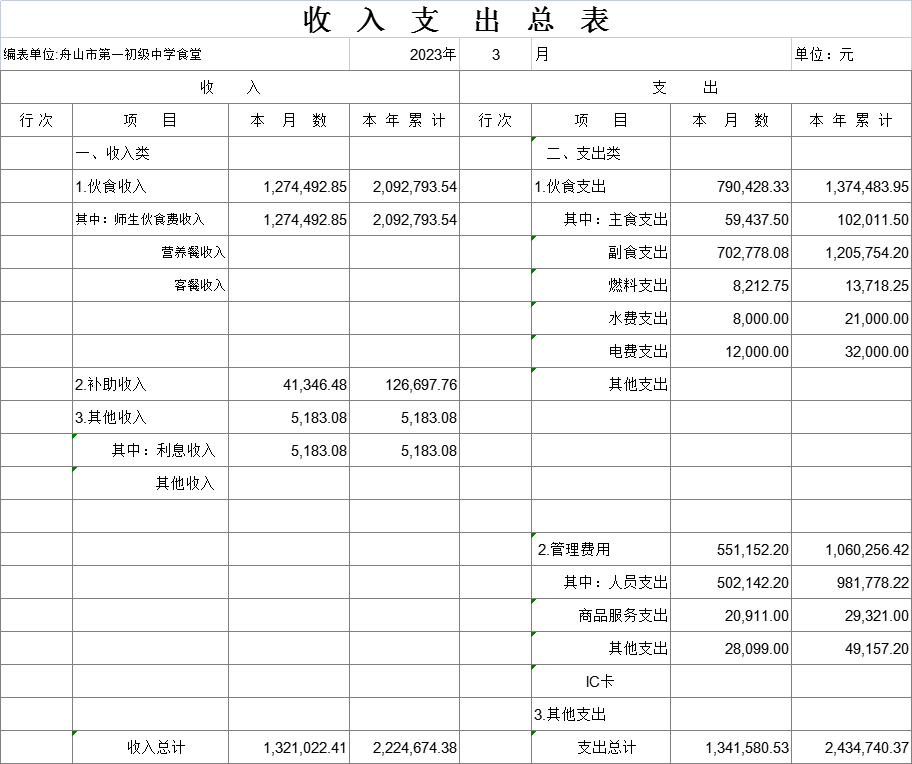 收 入 支 出 总 表

编表单位:舟山市第一初级中学食堂 2023年 3 月 单位：元

| 收 入 | | | | 支 出 | | | |
|---|---|---|---|---|---|---|---|
| 行次 | 项 目 | 本 月 数 | 本年累计 | 行次 | 项 目 | 本 月 数 | 本年累计 |
| | 一、收入类 | | | | 二、支出类 | | |
| | 1.伙食收入 | 1,274,492.85 | 2,092,793.54 | | 1.伙食支出 | 790,428.33 | 1,374,483.95 |
| | 其中：师生伙食费收入 | 1,274,492.85 | 2,092,793.54 | | 其中：主食支出 | 59,437.50 | 102,011.50 |
| | 营养餐收入 | | | | 副食支出 | 702,778.08 | 1,205,754.20 |
| | 客餐收入 | | | | 燃料支出 | 8,212.75 | 13,718.25 |
| | | | | | 水费支出 | 8,000.00 | 21,000.00 |
| | | | | | 电费支出 | 12,000.00 | 32,000.00 |
| | 2.补助收入 | 41,346.48 | 126,697.76 | | 其他支出 | | |
| | 3.其他收入 | 5,183.08 | 5,183.08 | | | | |
| | 其中：利息收入 | 5,183.08 | 5,183.08 | | | | |
| | 其他收入 | | | | | | |
| | | | | | | | |
| | | | | | 2.管理费用 | 551,152.20 | 1,060,256.42 |
| | | | | | 其中：人员支出 | 502,142.20 | 981,778.22 |
| | | | | | 商品服务支出 | 20,911.00 | 29,321.00 |
| | | | | | 其他支出 | 28,099.00 | 49,157.20 |
| | | | | | IC卡 | | |
| | | | | | 3.其他支出 | | |
| | 收入总计 | 1,321,022.41 | 2,224,674.38 | | 支出总计 | 1,341,580.53 | 2,434,740.37 |